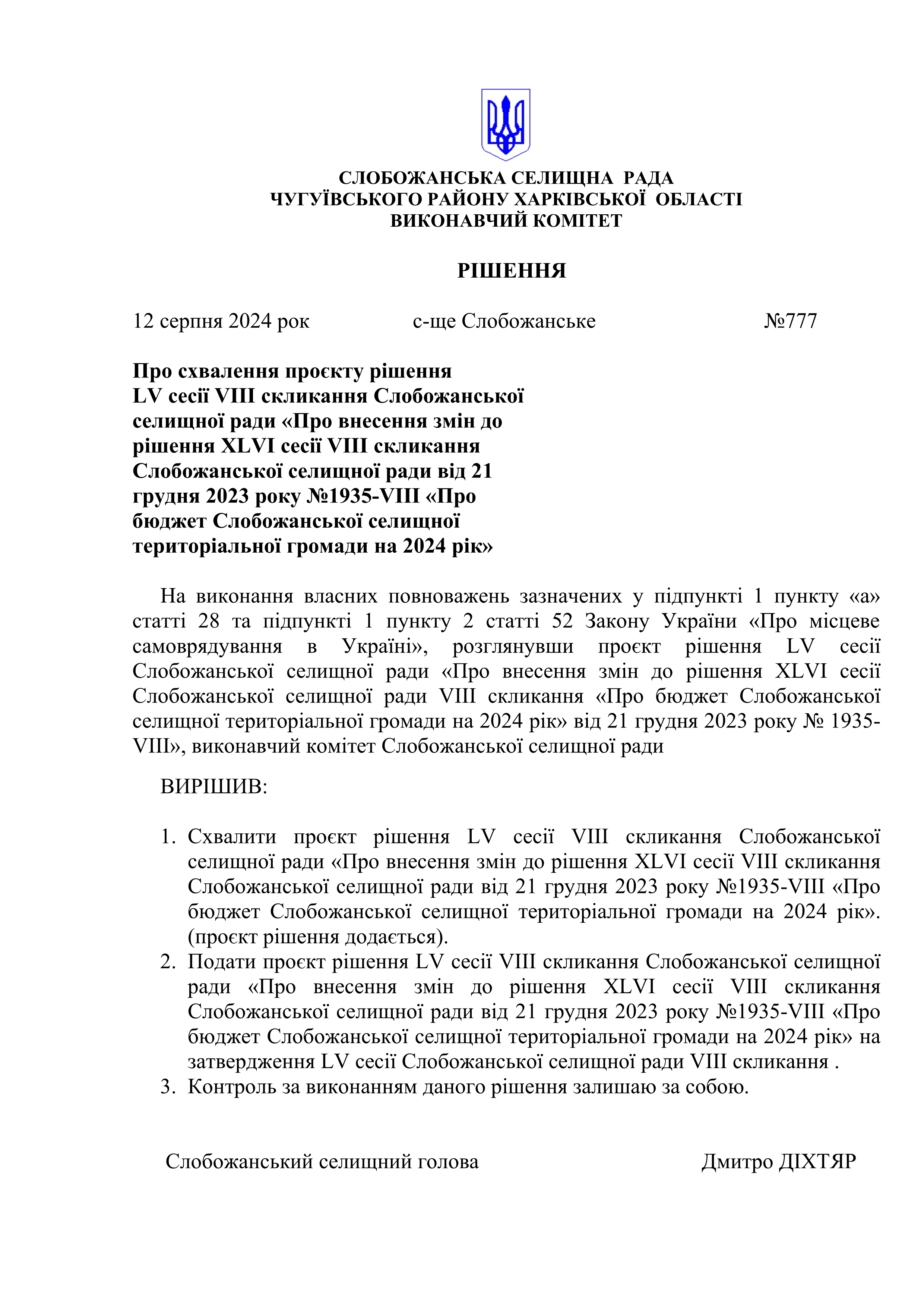 СЛОБОЖАНСЬКА СЕЛИЩНА РАДА
ЧУГУЇВСЬКОГО РАЙОНУ ХАРКІВСЬКОЇ ОБЛАСТІ
ВИКОНАВЧИЙ КОМІТЕТ

РІШЕННЯ

12 серпня 2024 рок с-ще Слобожанське №777

Про схвалення проєкту рішення LV сесії VIII скликання Слобожанської селищної ради «Про внесення змін до рішення XLVI сесії VIII скликання Слобожанської селищної ради від 21 грудня 2023 року №1935-VIII «Про бюджет Слобожанської селищної територіальної громади на 2024 рік»

На виконання власних повноважень зазначених у підпункті 1 пункту «а» статті 28 та підпункті 1 пункту 2 статті 52 Закону України «Про місцеве самоврядування в Україні», розглянувши проєкт рішення LV сесії Слобожанської селищної ради «Про внесення змін до рішення XLVI сесії Слобожанської селищної ради VIII скликання «Про бюджет Слобожанської селищної територіальної громади на 2024 рік» від 21 грудня 2023 року № 1935-VIII», виконавчий комітет Слобожанської селищної ради

ВИРІШИВ:

1. Схвалити проєкт рішення LV сесії VIII скликання Слобожанської селищної ради «Про внесення змін до рішення XLVI сесії VIII скликання Слобожанської селищної ради від 21 грудня 2023 року №1935-VIII «Про бюджет Слобожанської селищної територіальної громади на 2024 рік». (проєкт рішення додається).
2. Подати проєкт рішення LV сесії VIII скликання Слобожанської селищної ради «Про внесення змін до рішення XLVI сесії VIII скликання Слобожанської селищної ради від 21 грудня 2023 року №1935-VIII «Про бюджет Слобожанської селищної територіальної громади на 2024 рік» на затвердження LV сесії Слобожанської селищної ради VIII скликання .
3. Контроль за виконанням даного рішення залишаю за собою.

Слобожанський селищний голова Дмитро ДІХТЯР